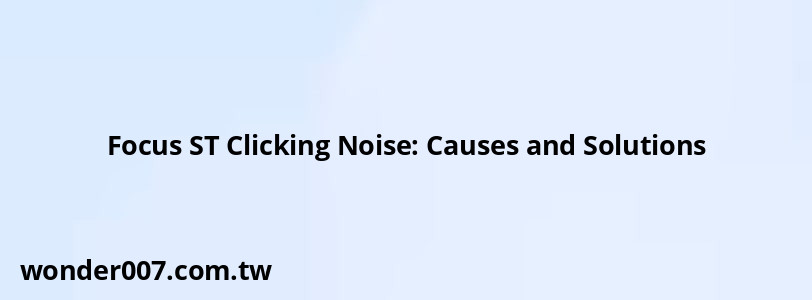 Focus ST Clicking Noise: Causes and Solutions

wonder007.com.tw